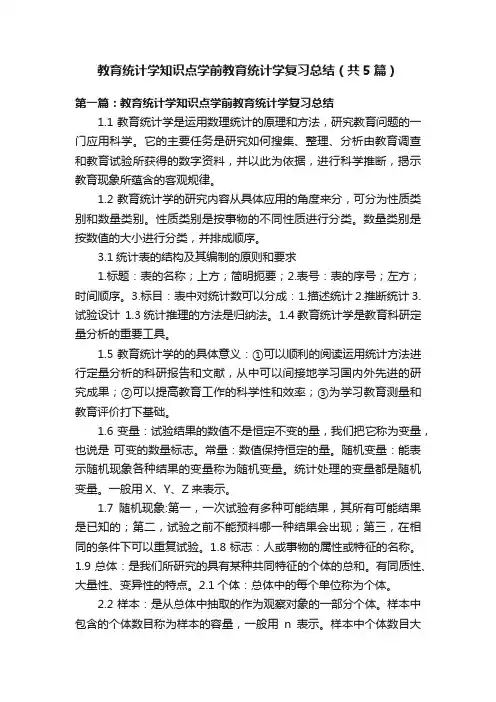 教育统计学知识点学前教育统计学复习总结（共5篇）

第一篇：教育统计学知识点学前教育统计学复习总结

1.1 教育统计学是运用数理统计的原理和方法，研究教育问题的一门应用科学。它的主要任务是研究如何搜集、整理、分析由教育调查和教育试验所获得的数字资料，并以此为依据，进行科学推断，揭示教育现象所蕴含的客观规律。

1.2 教育统计学的研究内容从具体应用的角度来分，可分为性质类别和数量类别。性质类别是按事物的不同性质进行分类。数量类别是按数值的大小进行分类，并排成顺序。

3.1 统计表的结构及其编制的原则和要求

1.标题：表的名称；上方；简明扼要；2.表号：表的序号；左方；时间顺序。3.标目：表中对统计数可以分成：1.描述统计 2.推断统计 3.试验设计 1.3 统计推理的方法是归纳法。1.4 教育统计学是教育科研定量分析的重要工具。

1.5 教育统计学的的具体意义：①可以顺利的阅读运用统计方法进行定量分析的科研报告和文献，从中可以间接地学习国内外先进的研究成果；②可以提高教育工作的科学性和效率；③为学习教育测量和教育评价打下基础。

1.6 变量：试验结果的数值不是恒定不变的量，我们把它称为变量，也说是 可变的数量标志。常量：数值保持恒定的量。随机变量：能表示随机现象各种结果的变量称为随机变量。统计处理的变量都是随机变量。一般用 X、Y、Z 来表示。

1.7 随机现象:第一，一次试验有多种可能结果，其所有可能结果是已知的；第二，试验之前不能预料哪一种结果会出现；第三，在相同的条件下可以重复试验。1.8 标志：人或事物的属性或特征的名称。1.9 总体：是我们所研究的具有某种共同特征的个体的总和。有同质性、大量性、变异性的特点。2.1 个体：总体中的每个单位称为个体。

2.2 样本：是从总体中抽取的作为观察对象的一部分个体。样本中包含的个体数目称为样本的容量，一般用 n 表示。样本中个体数目大